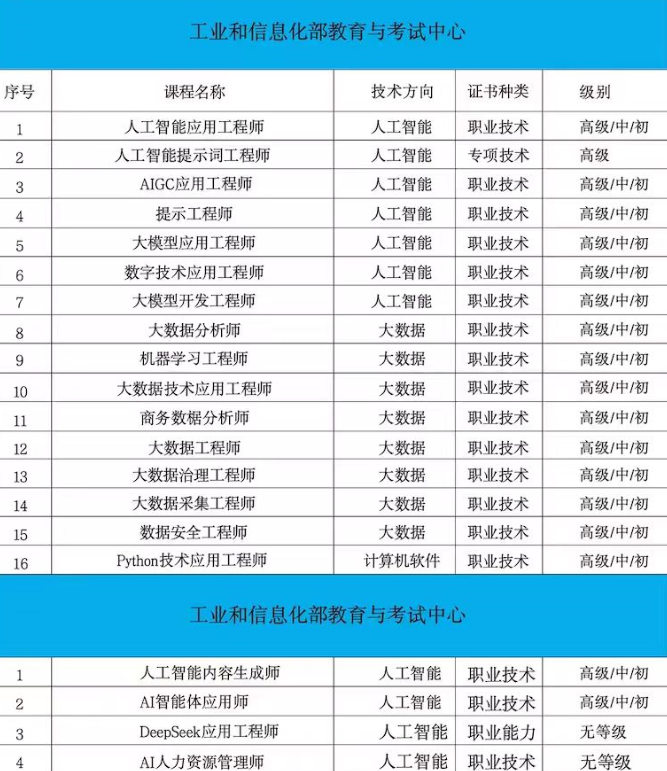 工业和信息化部教育与考试中心

| 序号 | 课程名称 | 技术方向 | 证书种类 | 级别 |
|---|---|---|---|---|
| 1 | 人工智能应用工程师 | 人工智能 | 职业技术 | 高级/中/初 |
| 2 | 人工智能提示词工程师 | 人工智能 | 专项技术 | 高级 |
| 3 | AIGC应用工程师 | 人工智能 | 职业技术 | 高级/中/初 |
| 4 | 提示工程师 | 人工智能 | 职业技术 | 高级/中/初 |
| 5 | 大模型应用工程师 | 人工智能 | 职业技术 | 高级/中/初 |
| 6 | 数字技术应用工程师 | 人工智能 | 职业技术 | 高级/中/初 |
| 7 | 大模型开发工程师 | 人工智能 | 职业技术 | 高级/中/初 |
| 8 | 大数据分析师 | 大数据 | 职业技术 | 高级/中/初 |
| 9 | 机器学习工程师 | 大数据 | 职业技术 | 高级/中/初 |
| 10 | 大数据技术应用工程师 | 大数据 | 职业技术 | 高级/中/初 |
| 11 | 商务数据分析师 | 大数据 | 职业技术 | 高级/中/初 |
| 12 | 大数据工程师 | 大数据 | 职业技术 | 高级/中/初 |
| 13 | 大数据治理工程师 | 大数据 | 职业技术 | 高级/中/初 |
| 14 | 大数据采集工程师 | 大数据 | 职业技术 | 高级/中/初 |
| 15 | 数据安全工程师 | 大数据 | 职业技术 | 高级/中/初 |
| 16 | Python技术应用工程师 | 计算机软件 | 职业技术 | 高级/中/初 |

工业和信息化部教育与考试中心

| 1 | 人工智能内容生成师 | 人工智能 | 职业技术 | 高级/中/初 |
|---|---|---|---|---|
| 2 | AI智能体应用师 | 人工智能 | 职业技术 | 高级/中/初 |
| 3 | DeepSeek应用工程师 | 人工智能 | 职业能力 | 无等级 |
| 4 | AI人力资源管理师 | 人工智能 | 职业技术 | 无等级 |